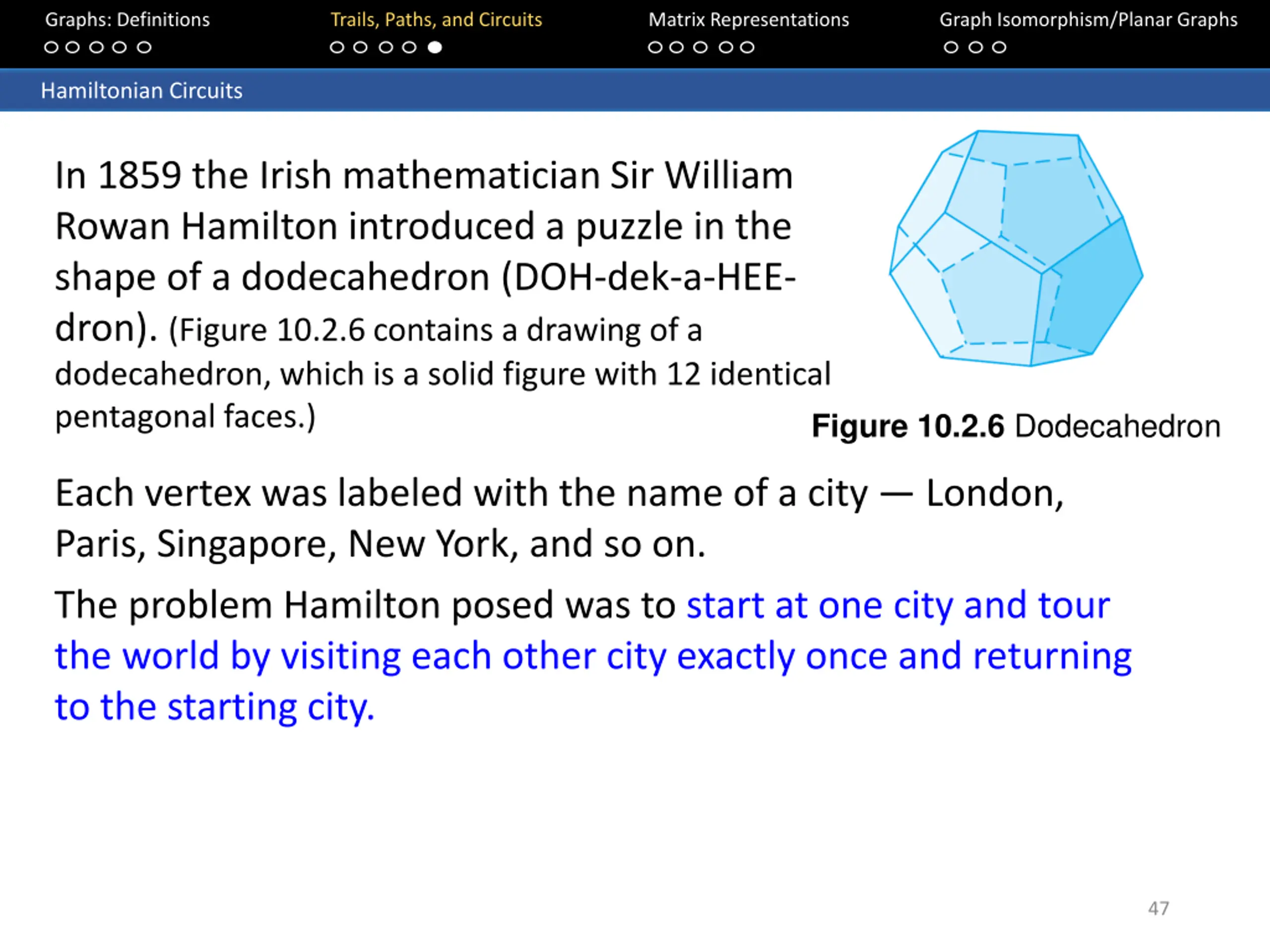 Graphs: Definitions
Trails, Paths, and Circuits
Matrix Representations
Graph Isomorphism/Planar Graphs

Hamiltonian Circuits

In 1859 the Irish mathematician Sir William Rowan Hamilton introduced a puzzle in the shape of a dodecahedron (DOH-dek-a-HEE-dron). (Figure 10.2.6 contains a drawing of a dodecahedron, which is a solid figure with 12 identical pentagonal faces.)

Figure 10.2.6 Dodecahedron

Each vertex was labeled with the name of a city — London, Paris, Singapore, New York, and so on.

The problem Hamilton posed was to start at one city and tour the world by visiting each other city exactly once and returning to the starting city.

47